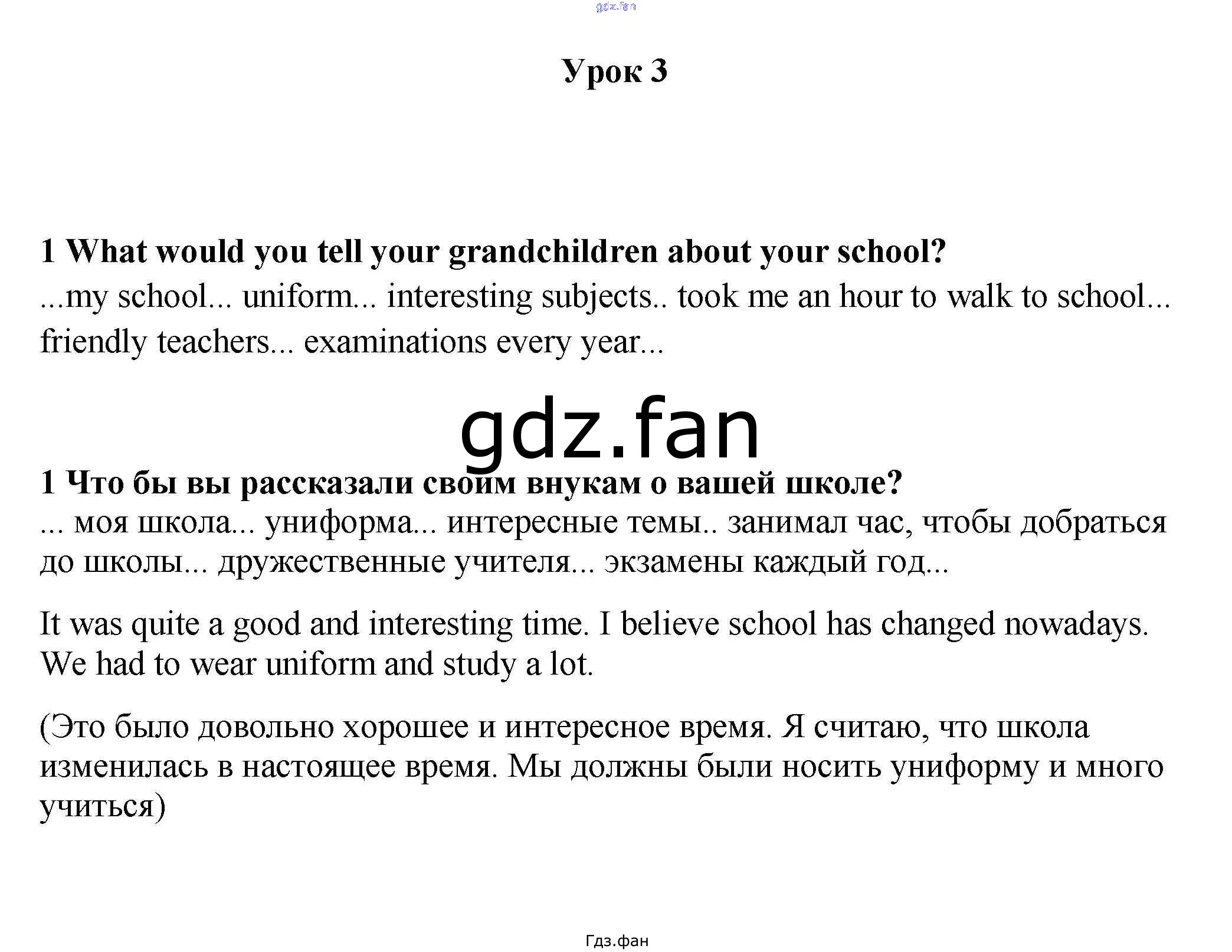 gdz.fan

Урок 3

1 What would you tell your grandchildren about your school?
...my school... uniform... interesting subjects.. took me an hour to walk to school... friendly teachers... examinations every year...

gdz.fan

1 Что бы вы рассказали своим внукам о вашей школе?
... моя школа... униформа... интересные темы.. занимал час, чтобы добраться до школы... дружественные учителя... экзамены каждый год...

It was quite a good and interesting time. I believe school has changed nowadays. We had to wear uniform and study a lot.

(Это было довольно хорошее и интересное время. Я считаю, что школа изменилась в настоящее время. Мы должны были носить униформу и много учиться)

Гдз.фан